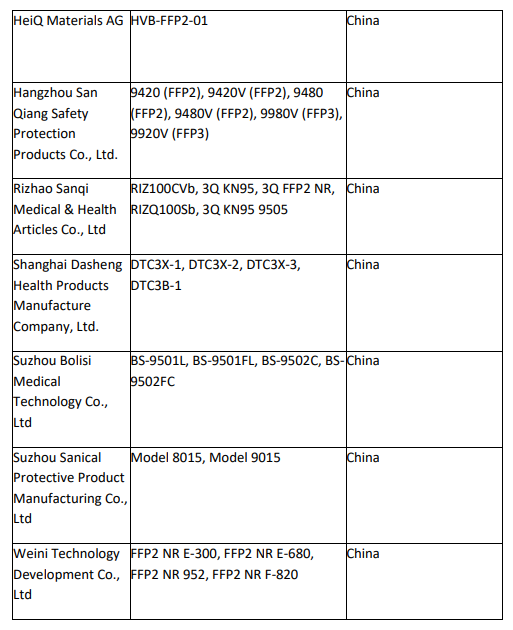 | | | |
|---|---|---|
| HeiQ Materials AG | HVB-FFP2-01 | China |
| Hangzhou San Qiang Safety Protection Products Co., Ltd. | 9420 (FFP2), 9420V (FFP2), 9480 (FFP2), 9480V (FFP2), 9980V (FFP3), 9920V (FFP3) | China |
| Rizhao Sanqi Medical & Health Articles Co., Ltd | RIZ100CVb, 3Q KN95, 3Q FFP2 NR, RIZQ100Sb, 3Q KN95 9505 | China |
| Shanghai Dasheng Health Products Manufacture Company, Ltd. | DTC3X-1, DTC3X-2, DTC3X-3, DTC3B-1 | China |
| Suzhou Bolisi Medical Technology Co., Ltd | BS-9501L, BS-9501FL, BS-9502C, BS-9502FC | China |
| Suzhou Sanical Protective Product Manufacturing Co., Ltd | Model 8015, Model 9015 | China |
| Weini Technology Development Co., Ltd | FFP2 NR E-300, FFP2 NR E-680, FFP2 NR 952, FFP2 NR F-820 | China |